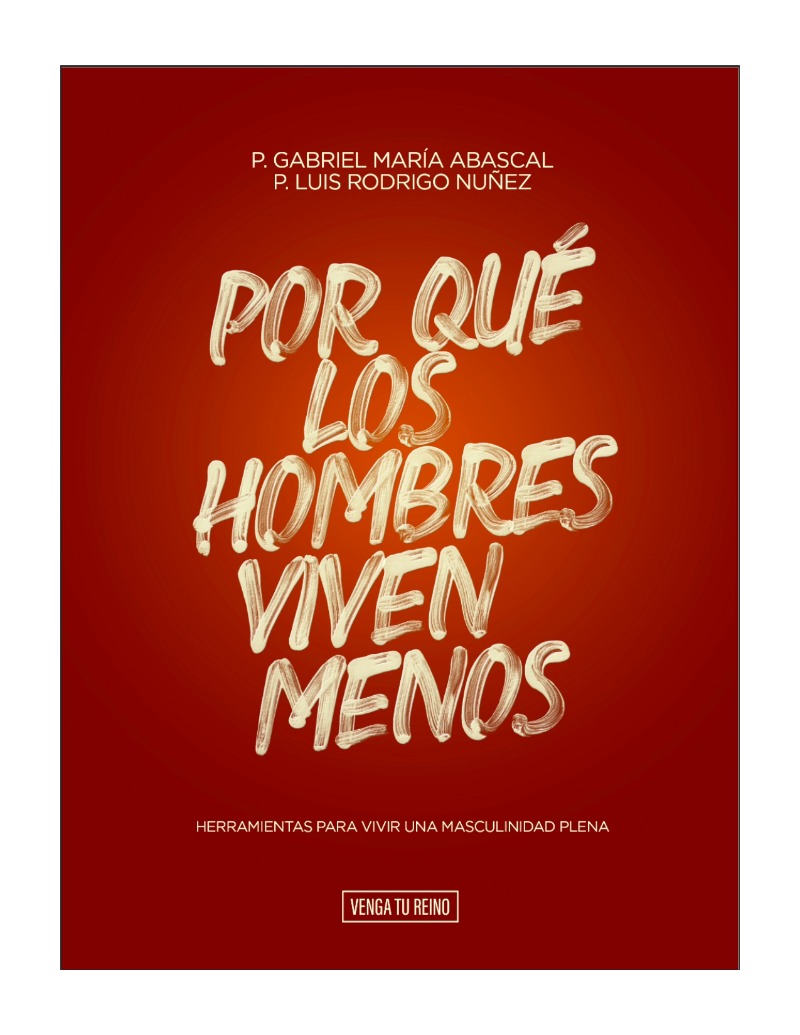 P. GABRIEL MARÍA ABASCAL
P. LUIS RODRIGO NUÑEZ

POR QUÉ LOS HOMBRES VIVEN MENOS

HERRAMIENTAS PARA VIVIR UNA MASCULINIDAD PLENA

VENGA TU REINO